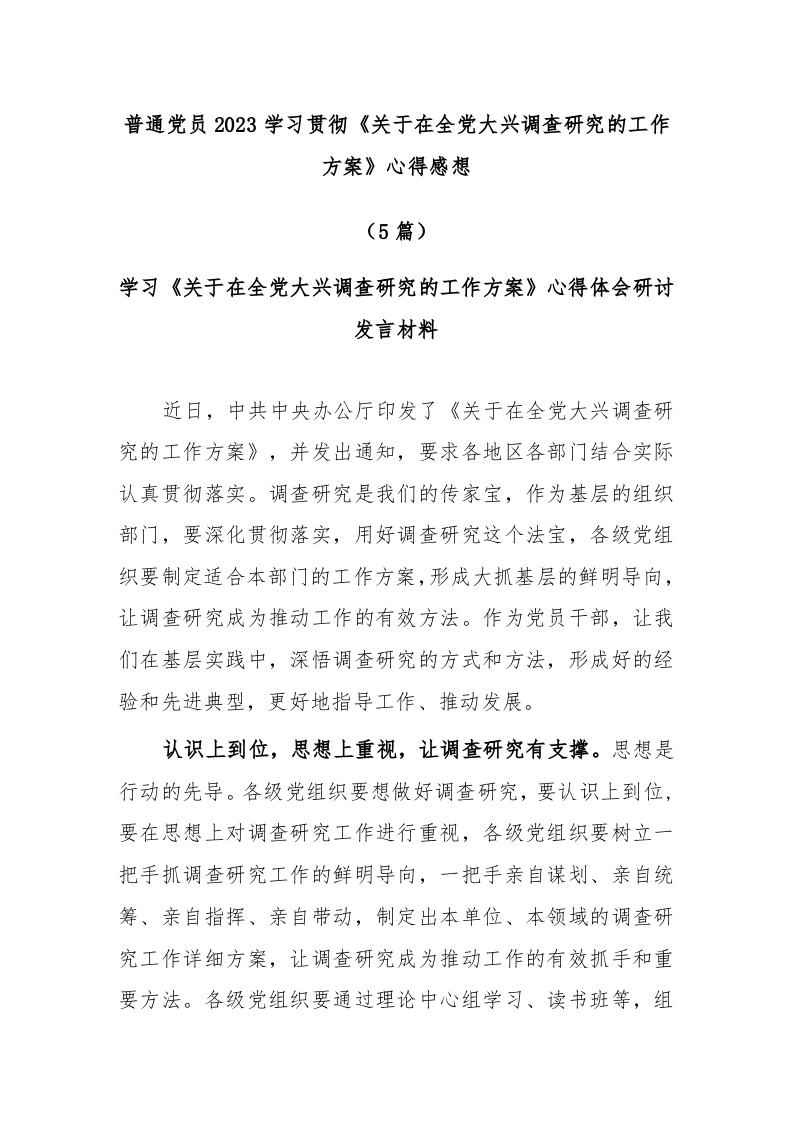 普通党员2023学习贯彻《关于在全党大兴调查研究的工作方案》心得感想

（5篇）

学习《关于在全党大兴调查研究的工作方案》心得体会研讨发言材料

近日，中共中央办公厅印发了《关于在全党大兴调查研究的工作方案》，并发出通知，要求各地区各部门结合实际认真贯彻落实。调查研究是我们的传家宝，作为基层的组织部门，要深化贯彻落实，用好调查研究这个法宝，各级党组织要制定适合本部门的工作方案，形成大抓基层的鲜明导向，让调查研究成为推动工作的有效方法。作为党员干部，让我们在基层实践中，深悟调查研究的方式和方法，形成好的经验和先进典型，更好地指导工作、推动发展。

认识上到位，思想上重视，让调查研究有支撑。思想是行动的先导。各级党组织要想做好调查研究，要认识上到位，要在思想上对调查研究工作进行重视，各级党组织要树立一把手抓调查研究工作的鲜明导向，一把手亲自谋划、亲自统筹、亲自指挥、亲自带动，制定出本单位、本领域的调查研究工作详细方案，让调查研究成为推动工作的有效抓手和重要方法。各级党组织要通过理论中心组学习、读书班等，组